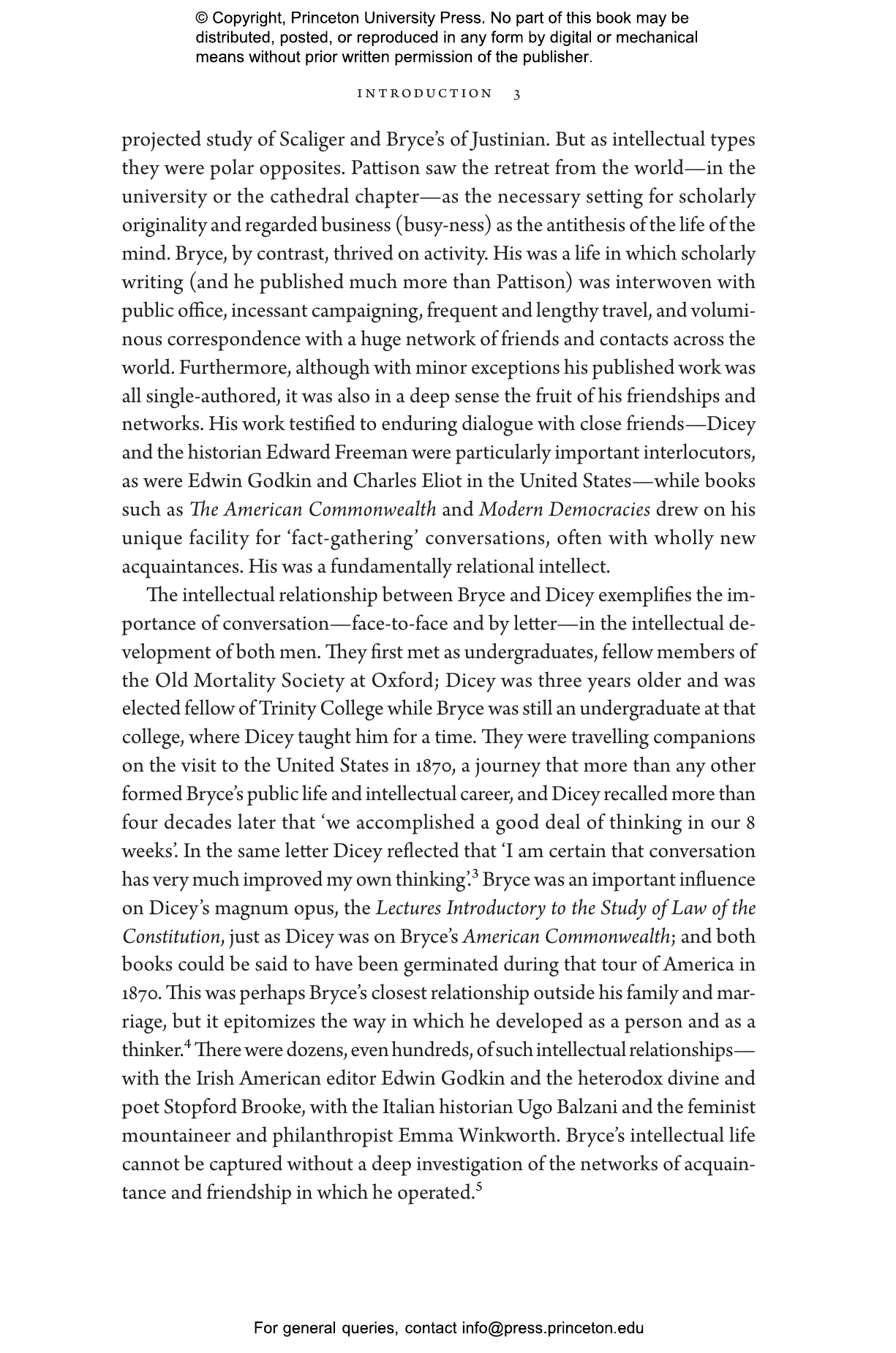 © Copyright, Princeton University Press. No part of this book may be distributed, posted, or reproduced in any form by digital or mechanical means without prior written permission of the publisher.

INTRODUCTION 3

projected study of Scaliger and Bryce's of Justinian. But as intellectual types they were polar opposites. Pattison saw the retreat from the world—in the university or the cathedral chapter—as the necessary setting for scholarly originality and regarded business (busy-ness) as the antithesis of the life of the mind. Bryce, by contrast, thrived on activity. His was a life in which scholarly writing (and he published much more than Pattison) was interwoven with public office, incessant campaigning, frequent and lengthy travel, and voluminous correspondence with a huge network of friends and contacts across the world. Furthermore, although with minor exceptions his published work was all single-authored, it was also in a deep sense the fruit of his friendships and networks. His work testified to enduring dialogue with close friends—Dicey and the historian Edward Freeman were particularly important interlocutors, as were Edwin Godkin and Charles Eliot in the United States—while books such as The American Commonwealth and Modern Democracies drew on his unique facility for 'fact-gathering' conversations, often with wholly new acquaintances. His was a fundamentally relational intellect.

The intellectual relationship between Bryce and Dicey exemplifies the importance of conversation—face-to-face and by letter—in the intellectual development of both men. They first met as undergraduates, fellow members of the Old Mortality Society at Oxford; Dicey was three years older and was elected fellow of Trinity College while Bryce was still an undergraduate at that college, where Dicey taught him for a time. They were travelling companions on the visit to the United States in 1870, a journey that more than any other formed Bryce's public life and intellectual career, and Dicey recalled more than four decades later that 'we accomplished a good deal of thinking in our 8 weeks'. In the same letter Dicey reflected that 'I am certain that conversation has very much improved my own thinking'.$^3$ Bryce was an important influence on Dicey's magnum opus, the Lectures Introductory to the Study of Law of the Constitution, just as Dicey was on Bryce's American Commonwealth; and both books could be said to have been germinated during that tour of America in 1870. This was perhaps Bryce's closest relationship outside his family and marriage, but it epitomizes the way in which he developed as a person and as a thinker.$^4$ There were dozens, even hundreds, of such intellectual relationships—with the Irish American editor Edwin Godkin and the heterodox divine and poet Stopford Brooke, with the Italian historian Ugo Balzani and the feminist mountaineer and philanthropist Emma Winkworth. Bryce's intellectual life cannot be captured without a deep investigation of the networks of acquaintance and friendship in which he operated.$^5$

For general queries, contact info@press.princeton.edu